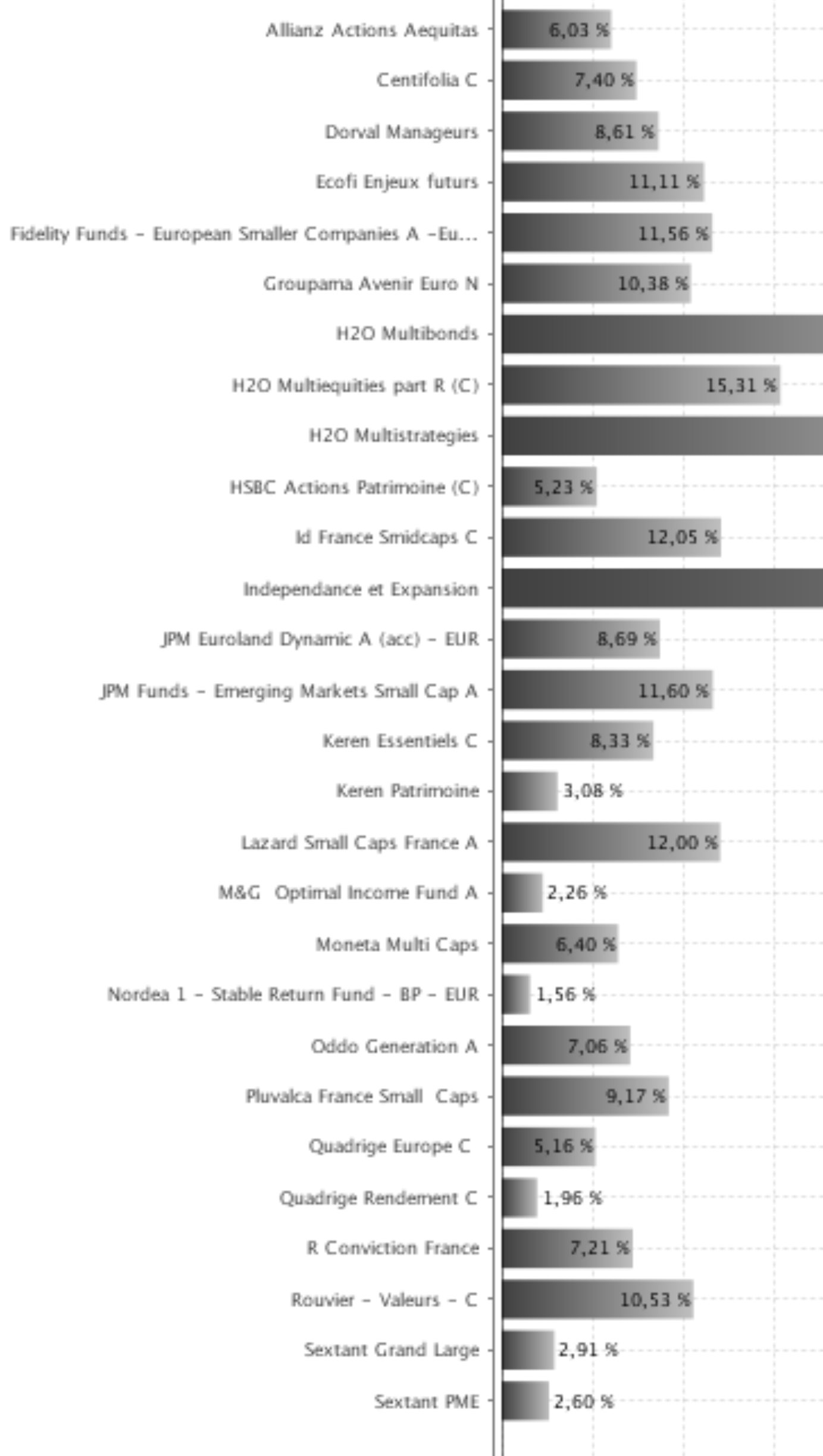 Allianz Actions Aequitas 6,03 %
Centifolia C 7,40 %
Dorval Manageurs 8,61 %
Ecofi Enjeux futurs 11,11 %
Fidelity Funds - European Smaller Companies A -Eu... 11,56 %
Groupama Avenir Euro N 10,38 %
H2O Multibonds
H2O Multiequities part R (C) 15,31 %
H2O Multistrategies
HSBC Actions Patrimoine (C) 5,23 %
Id France Smidcaps C 12,05 %
Independance et Expansion
JPM Euroland Dynamic A (acc) - EUR 8,69 %
JPM Funds - Emerging Markets Small Cap A 11,60 %
Keren Essentiels C 8,33 %
Keren Patrimoine 3,08 %
Lazard Small Caps France A 12,00 %
M&G Optimal Income Fund A 2,26 %
Moneta Multi Caps 6,40 %
Nordea 1 - Stable Return Fund - BP - EUR 1,56 %
Oddo Generation A 7,06 %
Pluvalca France Small Caps 9,17 %
Quadrige Europe C 5,16 %
Quadrige Rendement C 1,96 %
R Conviction France 7,21 %
Rouvier - Valeurs - C 10,53 %
Sextant Grand Large 2,91 %
Sextant PME 2,60 %